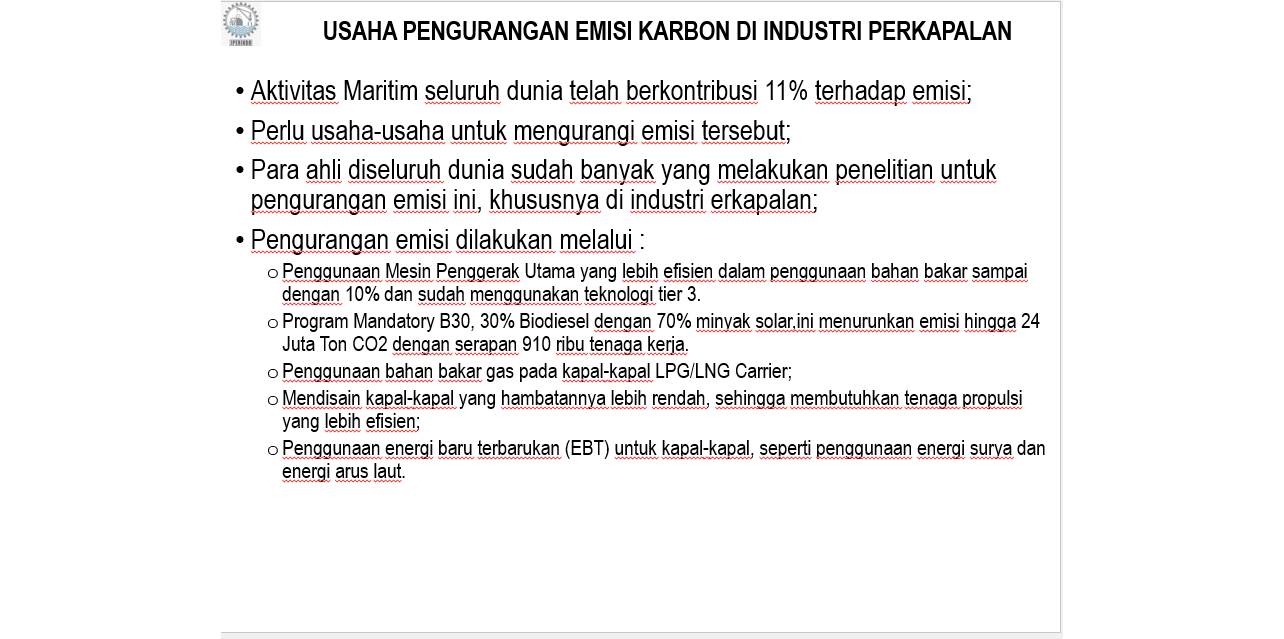 USAHA PENGURANGAN EMISI KARBON DI INDUSTRI PERKAPALAN

• Aktivitas Maritim seluruh dunia telah berkontribusi 11% terhadap emisi;

• Perlu usaha-usaha untuk mengurangi emisi tersebut;

• Para ahli diseluruh dunia sudah banyak yang melakukan penelitian untuk pengurangan emisi ini, khususnya di industri erkapalan;

• Pengurangan emisi dilakukan melalui :

o Penggunaan Mesin Penggerak Utama yang lebih efisien dalam penggunaan bahan bakar sampai dengan 10% dan sudah menggunakan teknologi tier 3.

o Program Mandatory B30, 30% Biodiesel dengan 70% minyak solar,ini menurunkan emisi hingga 24 Juta Ton CO2 dengan serapan 910 ribu tenaga kerja.

o Penggunaan bahan bakar gas pada kapal-kapal LPG/LNG Carrier;

o Mendisain kapal-kapal yang hambatannya lebih rendah, sehingga membutuhkan tenaga propulsi yang lebih efisien;

o Penggunaan energi baru terbarukan (EBT) untuk kapal-kapal, seperti penggunaan energi surya dan energi arus laut.